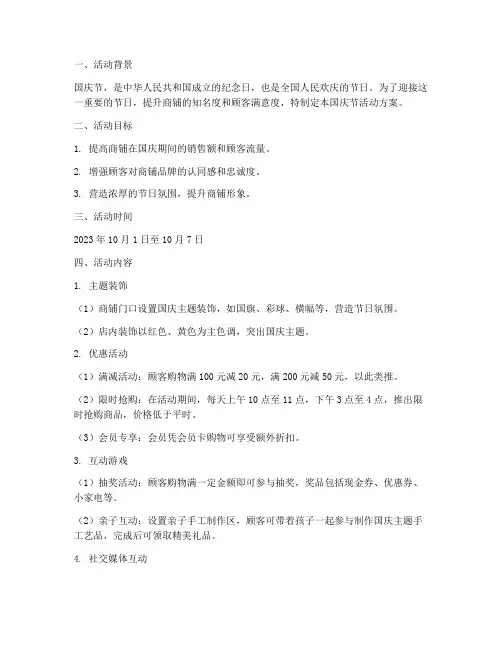 一、活动背景

国庆节，是中华人民共和国成立的纪念日，也是全国人民欢庆的节日。为了迎接这一重要的节日，提升商铺的知名度和顾客满意度，特制定本国庆节活动方案。

二、活动目标

1. 提高商铺在国庆期间的销售额和顾客流量。

2. 增强顾客对商铺品牌的认同感和忠诚度。

3. 营造浓厚的节日氛围，提升商铺形象。

三、活动时间

2023 年 10 月 1 日至 10 月 7 日

四、活动内容

1. 主题装饰

（1）商铺门口设置国庆主题装饰，如国旗、彩球、横幅等，营造节日氛围。

（2）店内装饰以红色、黄色为主色调，突出国庆主题。

2. 优惠活动

（1）满减活动：顾客购物满 100 元减 20 元，满 200 元减 50 元，以此类推。

（2）限时抢购：在活动期间，每天上午 10 点至 11 点，下午 3 点至 4 点，推出限时抢购商品，价格低于平时。

（3）会员专享：会员凭会员卡购物可享受额外折扣。

3. 互动游戏

（1）抽奖活动：顾客购物满一定金额即可参与抽奖，奖品包括现金券、优惠券、小家电等。

（2）亲子互动：设置亲子手工制作区，顾客可带着孩子一起参与制作国庆主题手工艺品，完成后可领取精美礼品。

4. 社交媒体互动